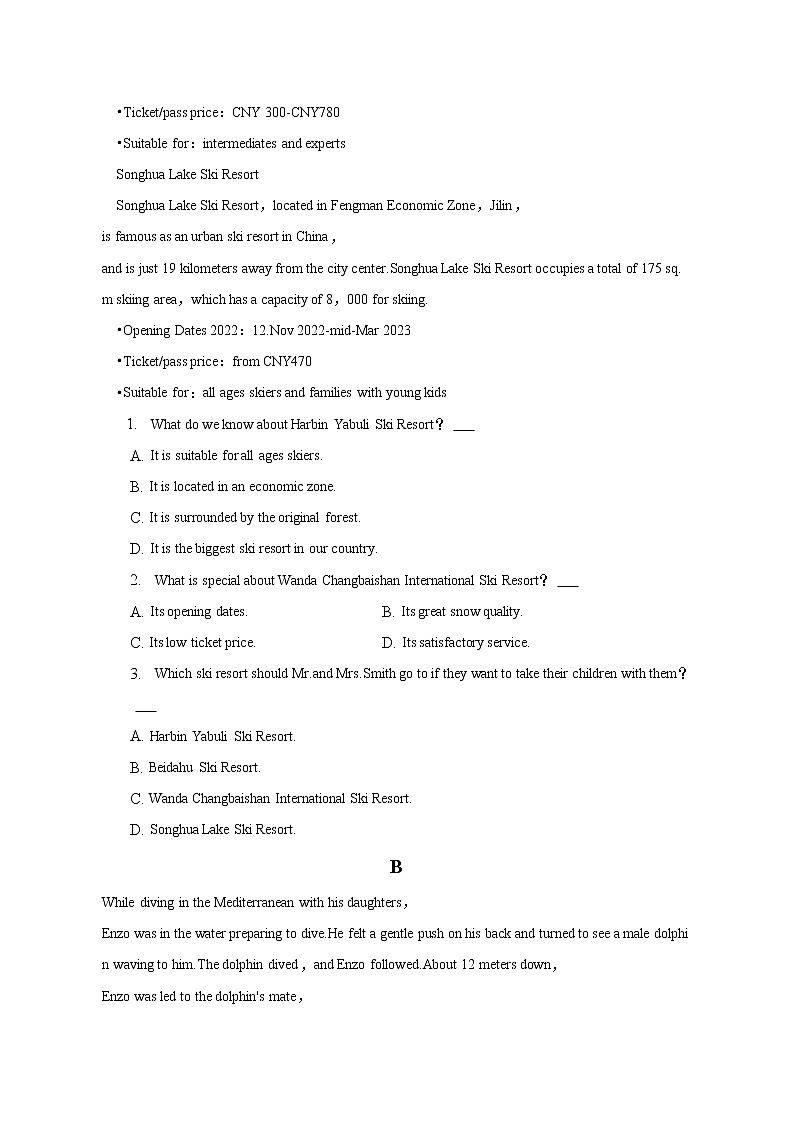 •Ticket/pass price：CNY 300-CNY780

•Suitable for：intermediates and experts

Songhua Lake Ski Resort

Songhua Lake Ski Resort，located in Fengman Economic Zone，Jilin，is famous as an urban ski resort in China，and is just 19 kilometers away from the city center.Songhua Lake Ski Resort occupies a total of 175 sq. m skiing area，which has a capacity of 8，000 for skiing.

•Opening Dates 2022：12.Nov 2022-mid-Mar 2023

•Ticket/pass price：from CNY470

•Suitable for：all ages skiers and families with young kids

1. What do we know about Harbin Yabuli Ski Resort？ ___

A. It is suitable for all ages skiers.

B. It is located in an economic zone.

C. It is surrounded by the original forest.

D. It is the biggest ski resort in our country.

2. What is special about Wanda Changbaishan International Ski Resort？ ___

A. Its opening dates.

B. Its great snow quality.

C. Its low ticket price.

D. Its satisfactory service.

3. Which ski resort should Mr.and Mrs.Smith go to if they want to take their children with them？ ___

A. Harbin Yabuli Ski Resort.

B. Beidahu Ski Resort.

C. Wanda Changbaishan International Ski Resort.

D. Songhua Lake Ski Resort.

B

While diving in the Mediterranean with his daughters，Enzo was in the water preparing to dive.He felt a gentle push on his back and turned to see a male dolphin waving to him.The dolphin dived，and Enzo followed.About 12 meters down，Enzo was led to the dolphin's mate，